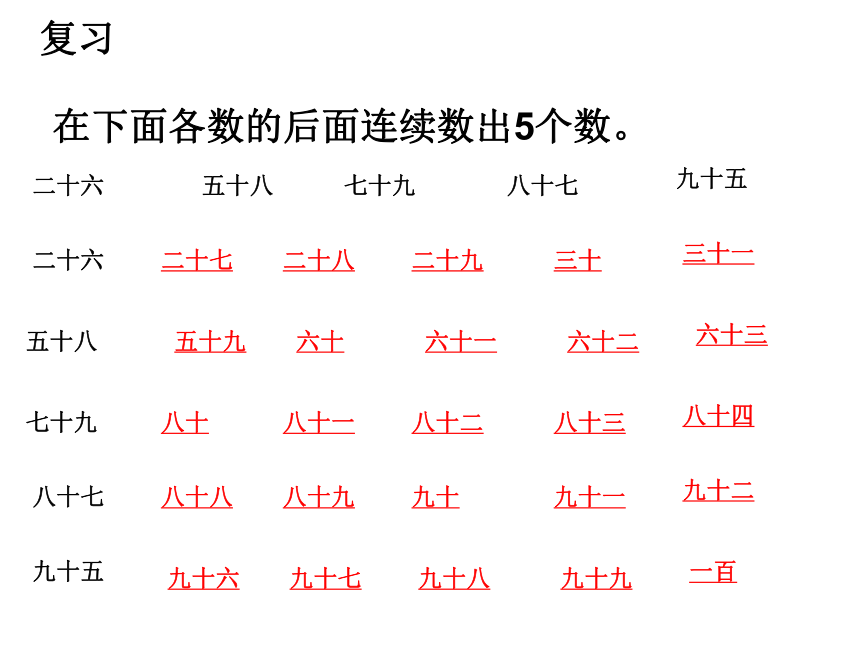 复习

在下面各数的后面连续数出5个数。

二十六 五十八 七十九 八十七 九十五

二十六 二十七 二十八 二十九 三十 三十一

五十八 五十九 六十 六十一 六十二 六十三

七十九 八十 八十一 八十二 八十三 八十四

八十七 八十八 八十九 九十 九十一 九十二

九十五 九十六 九十七 九十八 九十九 一百